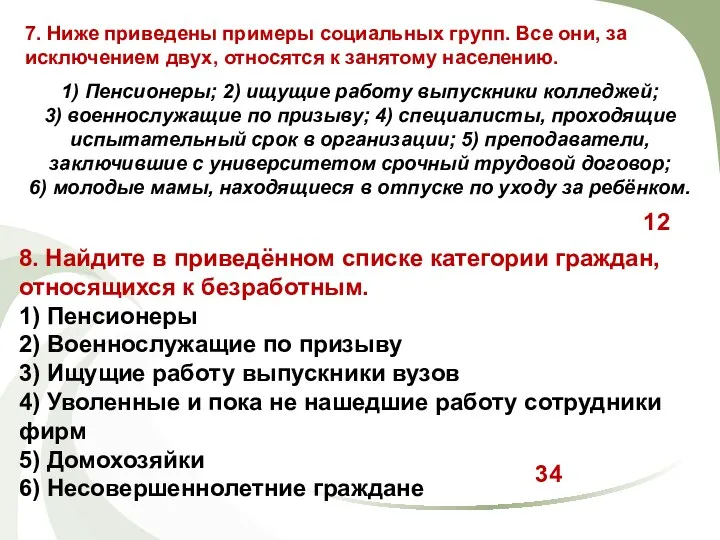 7. Ниже приведены примеры социальных групп. Все они, за исключением двух, относятся к занятому населению.

1) Пенсионеры; 2) ищущие работу выпускники колледжей; 3) военнослужащие по призыву; 4) специалисты, проходящие испытательный срок в организации; 5) преподаватели, заключившие с университетом срочный трудовой договор; 6) молодые мамы, находящиеся в отпуске по уходу за ребёнком.

12

8. Найдите в приведённом списке категории граждан, относящихся к безработным.
1) Пенсионеры
2) Военнослужащие по призыву
3) Ищущие работу выпускники вузов
4) Уволенные и пока не нашедшие работу сотрудники фирм
5) Домохозяйки
6) Несовершеннолетние граждане

34